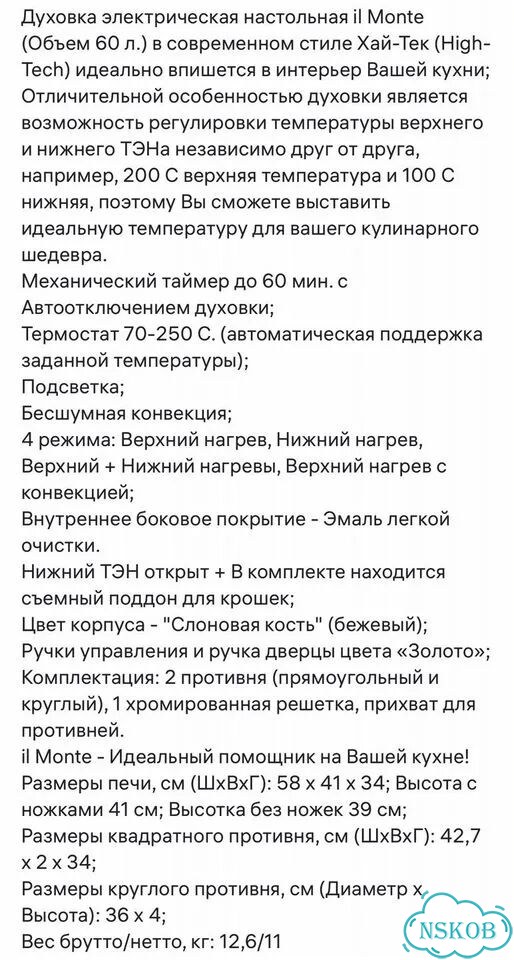 Духовка электрическая настольная il Monte (Объем 60 л.) в современном стиле Хай-Тек (High-Tech) идеально впишется в интерьер Вашей кухни;
Отличительной особенностью духовки является возможность регулировки температуры верхнего и нижнего ТЭНа независимо друг от друга, например, 200 С верхняя температура и 100 С нижняя, поэтому Вы сможете выставить идеальную температуру для вашего кулинарного шедевра.
Механический таймер до 60 мин. с Автоотключением духовки;
Термостат 70-250 С. (автоматическая поддержка заданной температуры);
Подсветка;
Бесшумная конвекция;
4 режима: Верхний нагрев, Нижний нагрев, Верхний + Нижний нагревы, Верхний нагрев с конвекцией;
Внутреннее боковое покрытие - Эмаль легкой очистки.
Нижний ТЭН открыт + В комплекте находится съемный поддон для крошек;
Цвет корпуса - "Слоновая кость" (бежевый);
Ручки управления и ручка дверцы цвета «Золото»;
Комплектация: 2 противня (прямоугольный и круглый), 1 хромированная решетка, прихват для противней.
il Monte - Идеальный помощник на Вашей кухне!
Размеры печи, см (ШхВхГ): 58 х 41 х 34; Высота с ножками 41 см; Высотка без ножек 39 см;
Размеры квадратного противня, см (ШхВхГ): 42,7 х 2 х 34;
Размеры круглого противня, см (Диаметр х Высота): 36 х 4;
Вес брутто/нетто, кг: 12,6/11
NSKOB